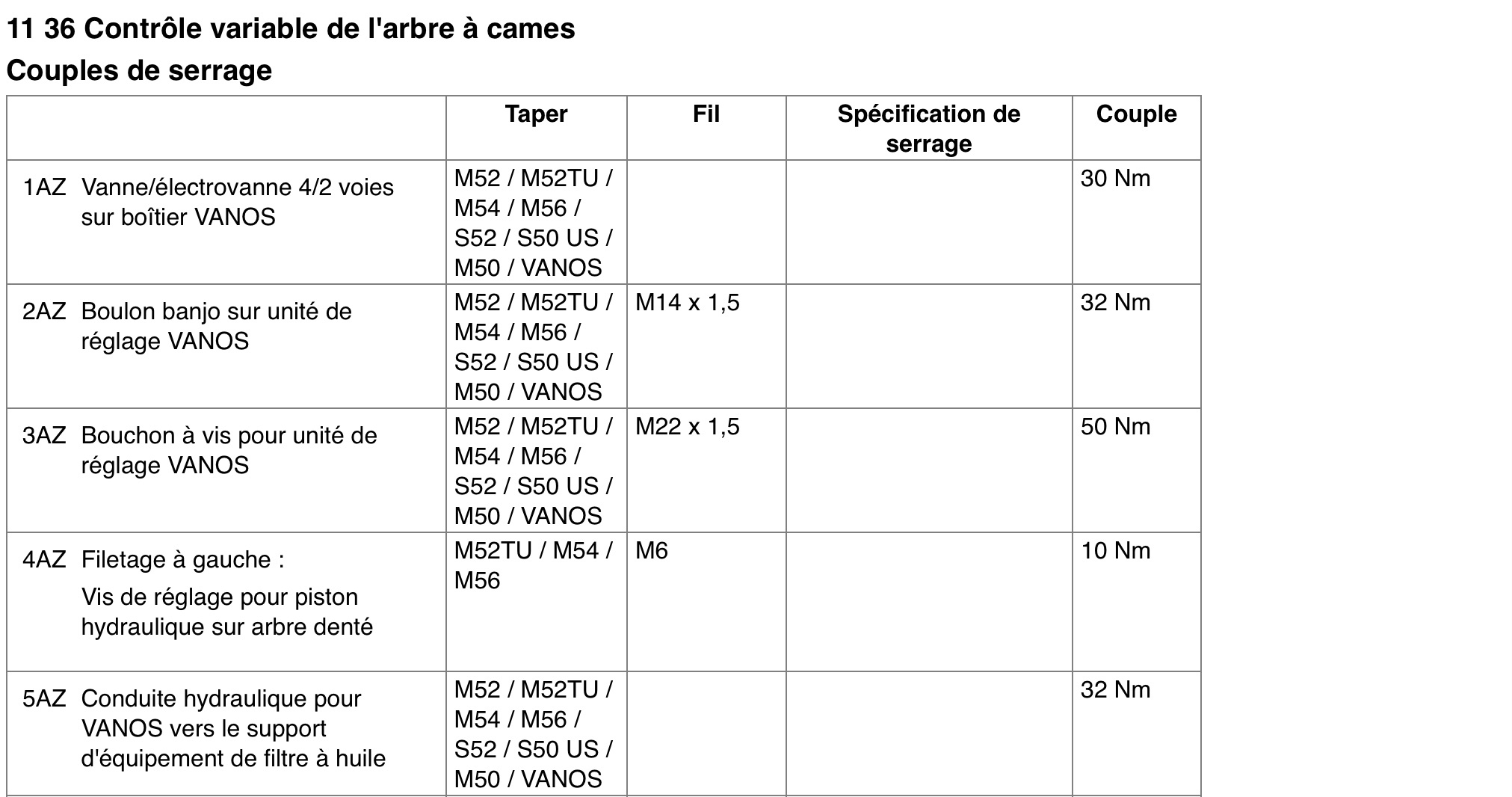 11 36 Contrôle variable de l'arbre à cames

Couples de serrage

| | Taper | Fil | Spécification de serrage | Couple |
|---|---|---|---|---|
| 1AZ Vanne/électrovanne 4/2 voies sur boîtier VANOS | M52 / M52TU / M54 / M56 / S52 / S50 US / M50 / VANOS | | | 30 Nm |
| 2AZ Boulon banjo sur unité de réglage VANOS | M52 / M52TU / M54 / M56 / S52 / S50 US / M50 / VANOS | M14 x 1,5 | | 32 Nm |
| 3AZ Bouchon à vis pour unité de réglage VANOS | M52 / M52TU / M54 / M56 / S52 / S50 US / M50 / VANOS | M22 x 1,5 | | 50 Nm |
| 4AZ Filetage à gauche : Vis de réglage pour piston hydraulique sur arbre denté | M52TU / M54 / M56 | M6 | | 10 Nm |
| 5AZ Conduite hydraulique pour VANOS vers le support d'équipement de filtre à huile | M52 / M52TU / M54 / M56 / S52 / S50 US / M50 / VANOS | | | 32 Nm |